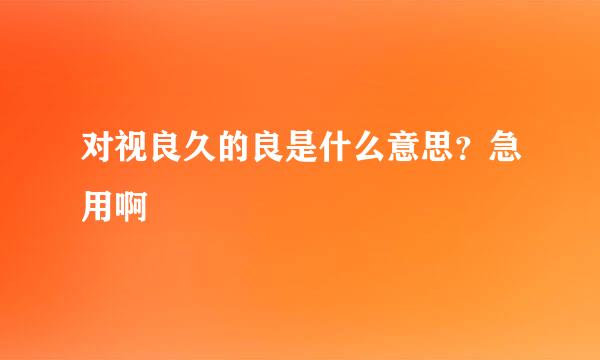 对视良久的良是什么意思？急用啊